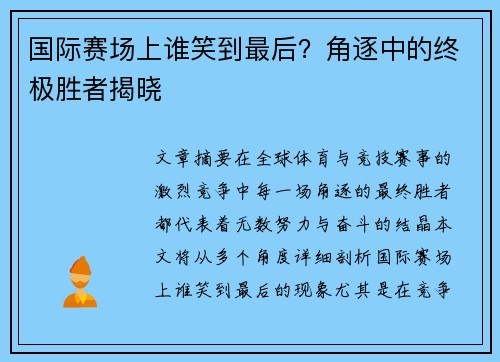 国际赛场上谁笑到最后？角逐中的终极胜者揭晓

文章摘要在全球体育与竞技赛事的激烈竞争中每一场角逐的最终胜者都代表着无数努力与奋斗的结晶本文将从多个角度详细剖析国际赛场上谁笑到最后的现象尤其是在竞争